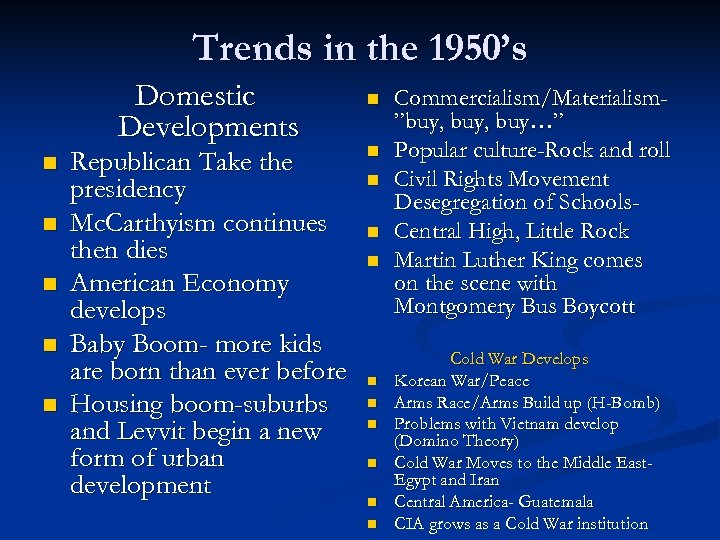 Trends in the 1950's

Domestic Developments

- Republican Take the presidency
- McCarthyism continues then dies
- American Economy develops
- Baby Boom- more kids are born than ever before
- Housing boom-suburbs and Levvit begin a new form of urban development

- Commercialism/Materialism- "buy, buy, buy…"
- Popular culture-Rock and roll
- Civil Rights Movement Desegregation of Schools-
- Central High, Little Rock
- Martin Luther King comes on the scene with Montgomery Bus Boycott

Cold War Develops

- Korean War/Peace
- Arms Race/Arms Build up (H-Bomb)
- Problems with Vietnam develop (Domino Theory)
- Cold War Moves to the Middle East- Egypt and Iran
- Central America- Guatemala
- CIA grows as a Cold War institution